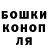 БОШКИ
КОНОП
ЛЯ